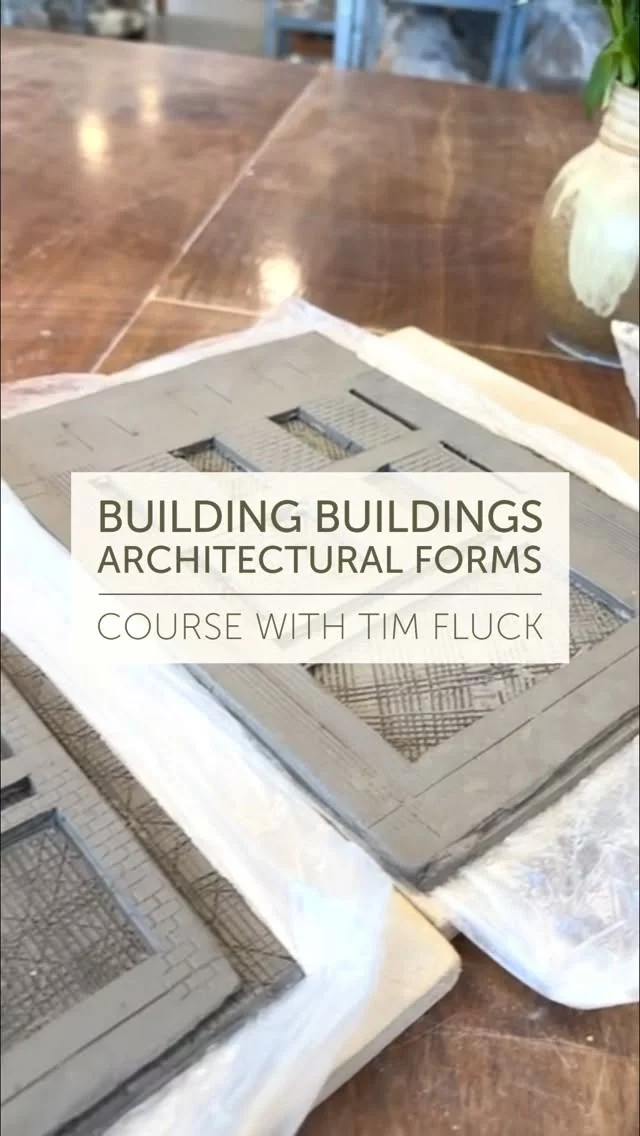 BUILDING BUILDINGS
ARCHITECTURAL FORMS

COURSE WITH TIM FLUCK